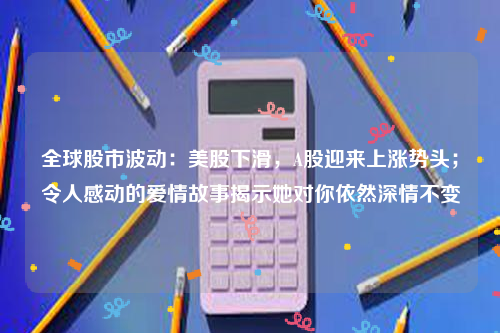 全球股市波动：美股下滑，A股迎来上涨势头；令人感动的爱情故事揭示她对你依然深情不变